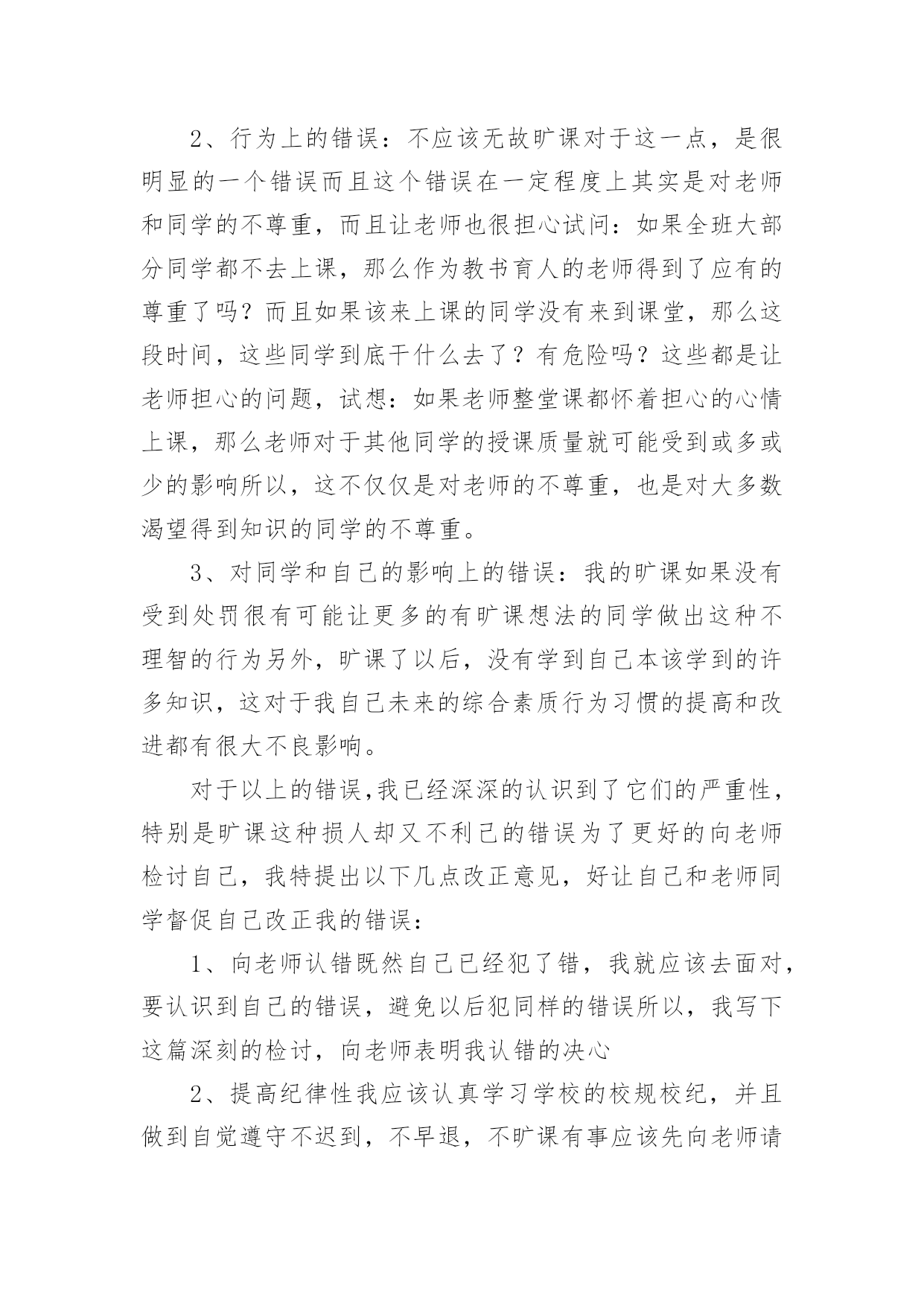 2、行为上的错误：不应该无故旷课对于这一点，是很明显的一个错误而且这个错误在一定程度上其实是对老师和同学的不尊重，而且让老师也很担心试问：如果全班大部分同学都不去上课，那么作为教书育人的老师得到了应有的尊重了吗？而且如果该来上课的同学没有来到课堂，那么这段时间，这些同学到底干什么去了？有危险吗？这些都是让老师担心的问题，试想：如果老师整堂课都怀着担心的心情上课，那么老师对于其他同学的授课质量就可能受到或多或少的影响所以，这不仅仅是对老师的不尊重，也是对大多数渴望得到知识的同学的不尊重。

3、对同学和自己的影响上的错误：我的旷课如果没有受到处罚很有可能让更多的有旷课想法的同学做出这种不理智的行为另外，旷课了以后，没有学到自己本该学到的许多知识，这对于我自己未来的综合素质行为习惯的提高和改进都有很大不良影响。

对于以上的错误,我已经深深的认识到了它们的严重性，特别是旷课这种损人却又不利己的错误为了更好的向老师检讨自己，我特提出以下几点改正意见，好让自己和老师同学督促自己改正我的错误：

1、向老师认错既然自己已经犯了错，我就应该去面对，要认识到自己的错误，避免以后犯同样的错误所以，我写下这篇深刻的检讨，向老师表明我认错的决心

2、提高纪律性我应该认真学习学校的校规校纪，并且做到自觉遵守不迟到，不早退，不旷课有事应该先向老师请